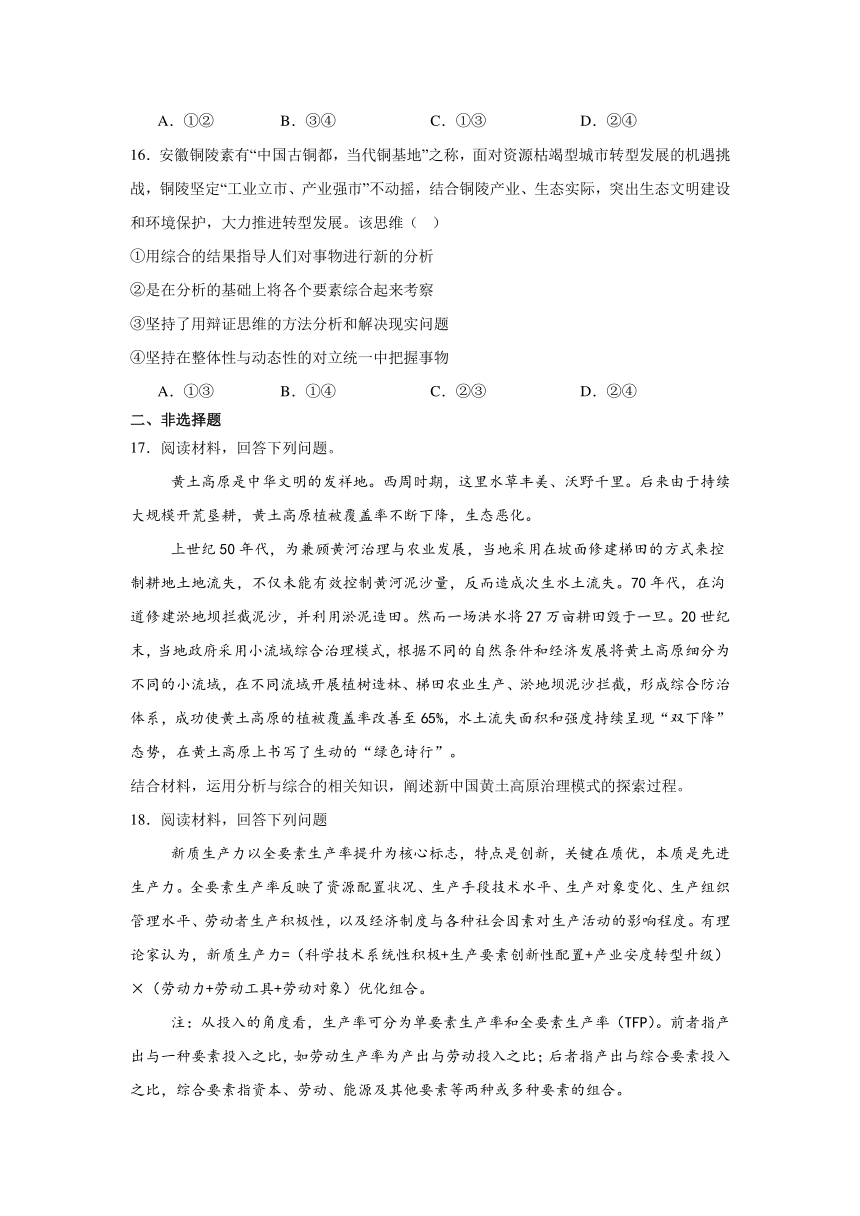 A．①②　　B．③④　　C．①③　　D．②④

16．安徽铜陵素有“中国古铜都，当代铜基地”之称，面对资源枯竭型城市转型发展的机遇挑战，铜陵坚定“工业立市、产业强市”不动摇，结合铜陵产业、生态实际，突出生态文明建设和环境保护，大力推进转型发展。该思维（　）

①用综合的结果指导人们对事物进行新的分析

②是在分析的基础上将各个要素综合起来考察

③坚持了用辩证思维的方法分析和解决现实问题

④坚持在整体性与动态性的对立统一中把握事物

A．①③　　B．①④　　C．②③　　D．②④

二、非选择题

17．阅读材料，回答下列问题。

黄土高原是中华文明的发祥地。西周时期，这里水草丰美、沃野千里。后来由于持续大规模开荒垦耕，黄土高原植被覆盖率不断下降，生态恶化。

上世纪50年代，为兼顾黄河治理与农业发展，当地采用在坡面修建梯田的方式来控制耕地土地流失，不仅未能有效控制黄河泥沙量，反而造成次生水土流失。70年代，在沟道修建淤地坝拦截泥沙，并利用淤泥造田。然而一场洪水将27万亩耕田毁于一旦。20世纪末，当地政府采用小流域综合治理模式，根据不同的自然条件和经济发展将黄土高原细分为不同的小流域，在不同流域开展植树造林、梯田农业生产、淤地坝泥沙拦截，形成综合防治体系，成功使黄土高原的植被覆盖率改善至65%，水土流失面积和强度持续呈现“双下降”态势，在黄土高原上书写了生动的“绿色诗行”。

结合材料，运用分析与综合的相关知识，阐述新中国黄土高原治理模式的探索过程。

18．阅读材料，回答下列问题

新质生产力以全要素生产率提升为核心标志，特点是创新，关键在质优，本质是先进生产力。全要素生产率反映了资源配置状况、生产手段技术水平、生产对象变化、生产组织管理水平、劳动者生产积极性，以及经济制度与各种社会因素对生产活动的影响程度。有理论家认为，新质生产力=（科学技术系统性积极+生产要素创新性配置+产业安度转型升级）×（劳动力+劳动工具+劳动对象）优化组合。

注：从投入的角度看，生产率可分为单要素生产率和全要素生产率（TFP）。前者指产出与一种要素投入之比，如劳动生产率为产出与劳动投入之比；后者指产出与综合要素投入之比，综合要素指资本、劳动、能源及其他要素等两种或多种要素的组合。